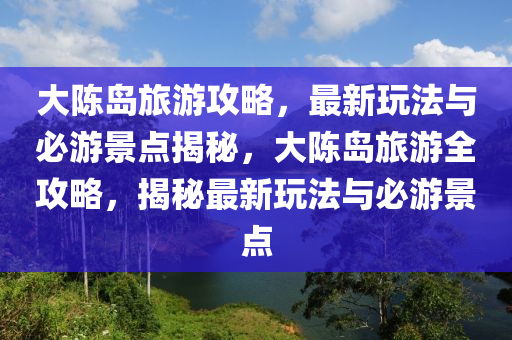 大陈岛旅游攻略，最新玩法与必游景点揭秘，大陈岛旅游全攻略，揭秘最新玩法与必游景点